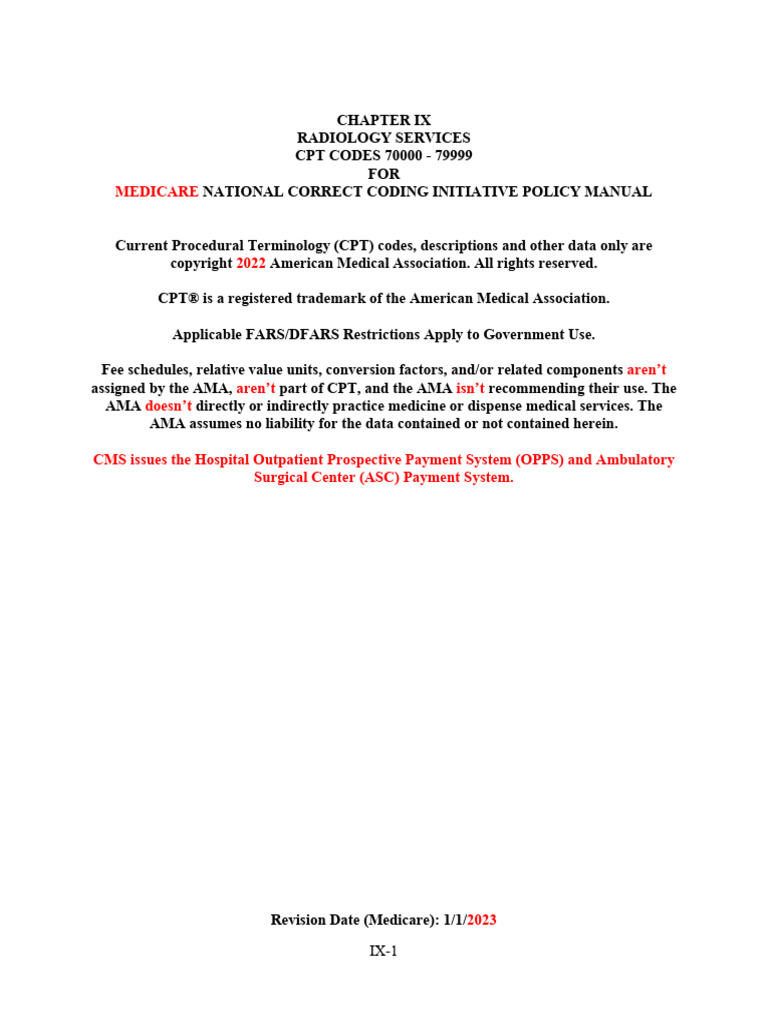 CHAPTER IX
RADIOLOGY SERVICES
CPT CODES 70000 - 79999
FOR
MEDICARE NATIONAL CORRECT CODING INITIATIVE POLICY MANUAL

Current Procedural Terminology (CPT) codes, descriptions and other data only are copyright 2022 American Medical Association. All rights reserved.

CPT® is a registered trademark of the American Medical Association.

Applicable FARS/DFARS Restrictions Apply to Government Use.

Fee schedules, relative value units, conversion factors, and/or related components aren't assigned by the AMA, aren't part of CPT, and the AMA isn't recommending their use. The AMA doesn't directly or indirectly practice medicine or dispense medical services. The AMA assumes no liability for the data contained or not contained herein.

CMS issues the Hospital Outpatient Prospective Payment System (OPPS) and Ambulatory Surgical Center (ASC) Payment System.

Revision Date (Medicare): 1/1/2023

IX-1